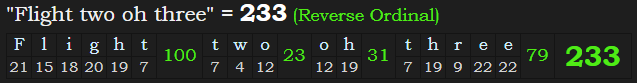 "Flight two oh three" = 233 (Reverse Ordinal)

| F | l | i | g | h | t | 100 | t | w | o | 23 | o | h | 31 | t | h | r | e | e | 79 | 233 |
|---|---|---|---|---|---|---|---|---|---|---|---|---|---|---|---|---|---|---|---|---|
| 21 | 15 | 18 | 20 | 19 | 7 | | 7 | 4 | 12 | | 12 | 19 | | 7 | 19 | 9 | 22 | 22 | | |